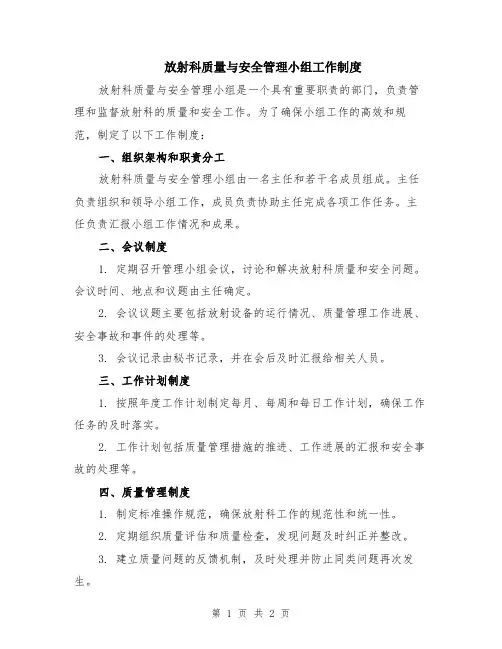 放射科质量与安全管理小组工作制度

放射科质量与安全管理小组是一个具有重要职责的部门，负责管理和监督放射科的质量和安全工作。为了确保小组工作的高效和规范，制定了以下工作制度：

一、组织架构和职责分工

放射科质量与安全管理小组由一名主任和若干名成员组成。主任负责组织和领导小组工作，成员负责协助主任完成各项工作任务。主任负责汇报小组工作情况和成果。

二、会议制度

1. 定期召开管理小组会议，讨论和解决放射科质量和安全问题。会议时间、地点和议题由主任确定。

2. 会议议题主要包括放射设备的运行情况、质量管理工作进展、安全事故和事件的处理等。

3. 会议记录由秘书记录，并在会后及时汇报给相关人员。

三、工作计划制度

1. 按照年度工作计划制定每月、每周和每日工作计划，确保工作任务的及时落实。

2. 工作计划包括质量管理措施的推进、工作进展的汇报和安全事故的处理等。

四、质量管理制度

1. 制定标准操作规范，确保放射科工作的规范性和统一性。

2. 定期组织质量评估和质量检查，发现问题及时纠正并整改。

3. 建立质量问题的反馈机制，及时处理并防止同类问题再次发生。

第 1 页 共 2 页